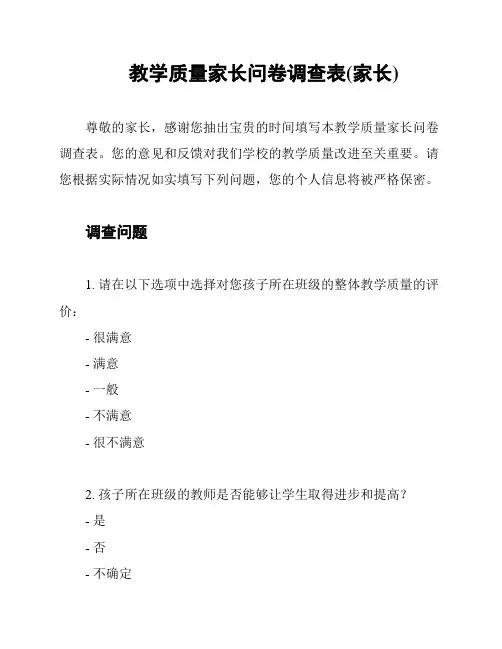 教学质量家长问卷调查表(家长)

尊敬的家长，感谢您抽出宝贵的时间填写本教学质量家长问卷调查表。您的意见和反馈对我们学校的教学质量改进至关重要。请您根据实际情况如实填写下列问题，您的个人信息将被严格保密。

调查问题

1. 请在以下选项中选择对您孩子所在班级的整体教学质量的评价：
- 很满意
- 满意
- 一般
- 不满意
- 很不满意

2. 孩子所在班级的教师是否能够让学生取得进步和提高？
- 是
- 否
- 不确定